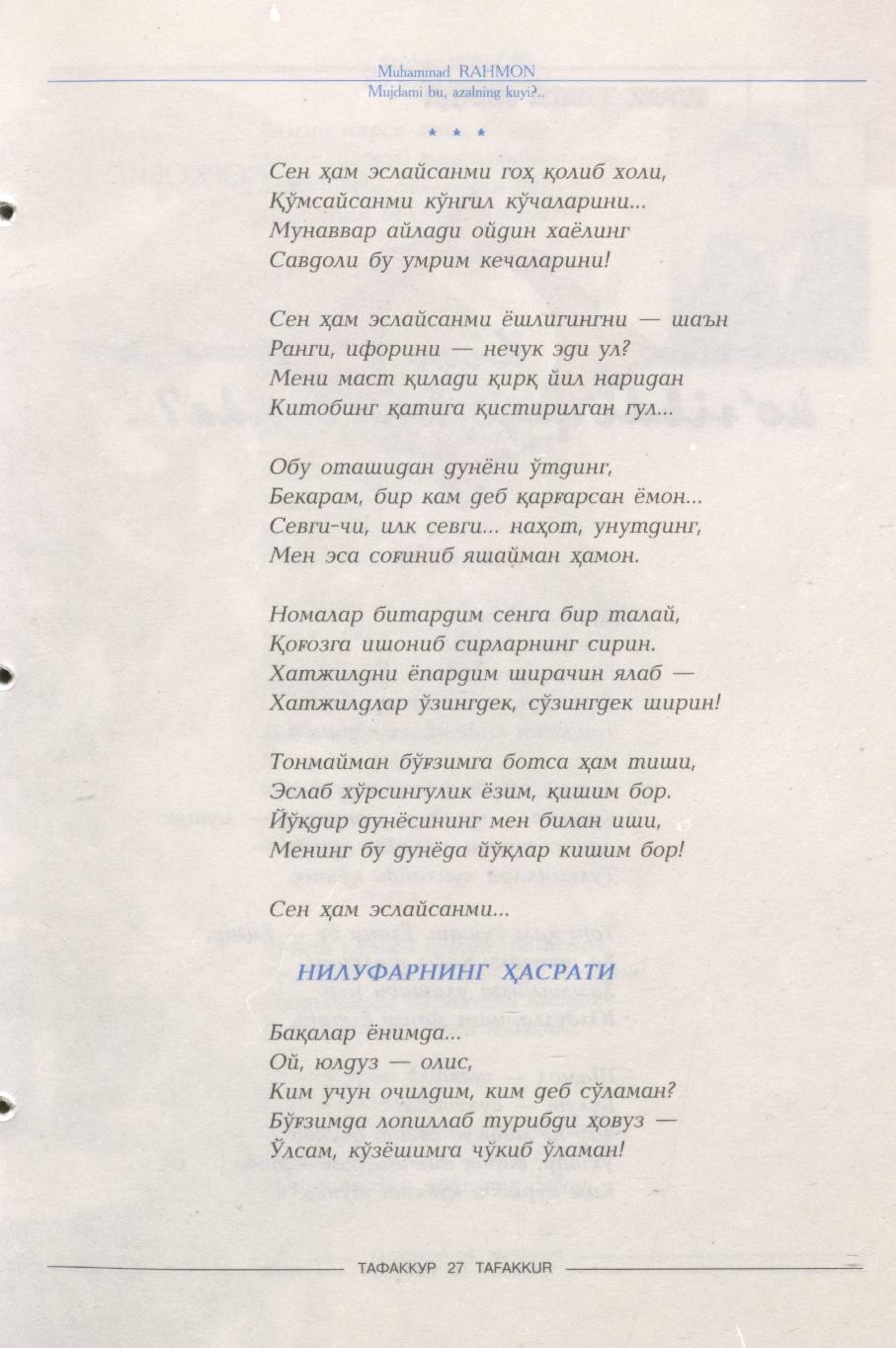 Muhammad RAHMON
Mujdami bu, azalning kuyi?..

* * *

Сен ҳам эслайсанми гоҳ қолиб холи,
Қўмсайсанми кўнгил кўчаларини...
Мунаввар айлади ойдин хаёлинг
Савдоли бу умрим кечаларини!

Сен ҳам эслайсанми ёшлигингни — шаън
Ранги, ифорини — нечук эди ул?
Мени маст қилади қирқ йил наридан
Китобинг қатига қистирилган гул...

Обу оташидан дунёни ўтдинг,
Бекарам, бир кам деб қарғарсан ёмон...
Севги-чи, илк севги... наҳот, унутдинг,
Мен эса соғиниб яшайман ҳамон.

Номалар битардим сенга бир талай,
Қоғозга ишониб сирларнинг сирин.
Хатжилдни ёпардим ширачин ялаб —
Хатжилдлар ўзингдек, сўзингдек ширин!

Тонмайман бўғзимга ботса ҳам тиши,
Эслаб хўрсингулик ёзим, қишим бор.
Йўқдир дунёсининг мен билан иши,
Менинг бу дунёда йўқлар кишим бор!

Сен ҳам эслайсанми...

НИЛУФАРНИНГ ҲАСРАТИ

Бақалар ёнимда...
Ой, юлдуз — олис,
Ким учун очилдим, ким деб сўламан?
Бўғзимда лопиллаб турибди ҳовуз —
Ўлсам, кўзёшимга чўкиб ўламан!

ТАФАККУР 27 TAFAKKUR